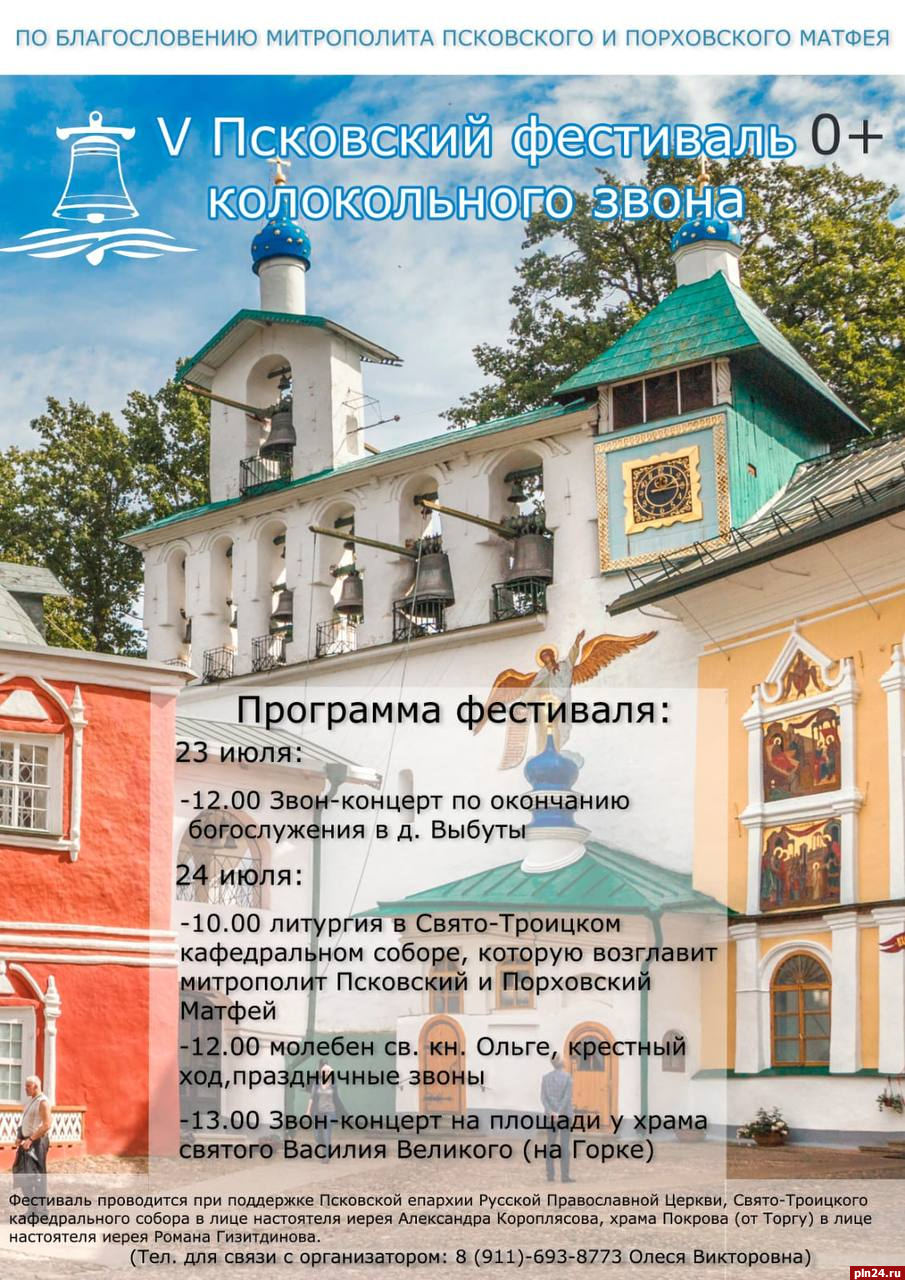 ПО БЛАГОСЛОВЕНИЮ МИТРОПОЛИТА ПСКОВСКОГО И ПОРХОВСКОГО МАТФЕЯ

V Псковский фестиваль колокольного звона 0+

Программа фестиваля:

23 июля:

-12.00 Звон-концерт по окончанию богослужения в д. Выбуты

24 июля:

-10.00 литургия в Свято-Троицком кафедральном соборе, которую возглавит митрополит Псковский и Порховский Матфей

-12.00 молебен св. кн. Ольге, крестный ход,праздничные звоны

-13.00 Звон-концерт на площади у храма святого Василия Великого (на Горке)

Фестиваль проводится при поддержке Псковской епархии Русской Православной Церкви, Свято-Троицкого кафедрального собора в лице настоятеля иерея Александра Короплясова, храма Покрова (от Торгу) в лице настоятеля иерея Романа Гизитдинова.

(Тел. для связи с организатором: 8 (911)-693-8773 Олеся Викторовна)

pln24.ru